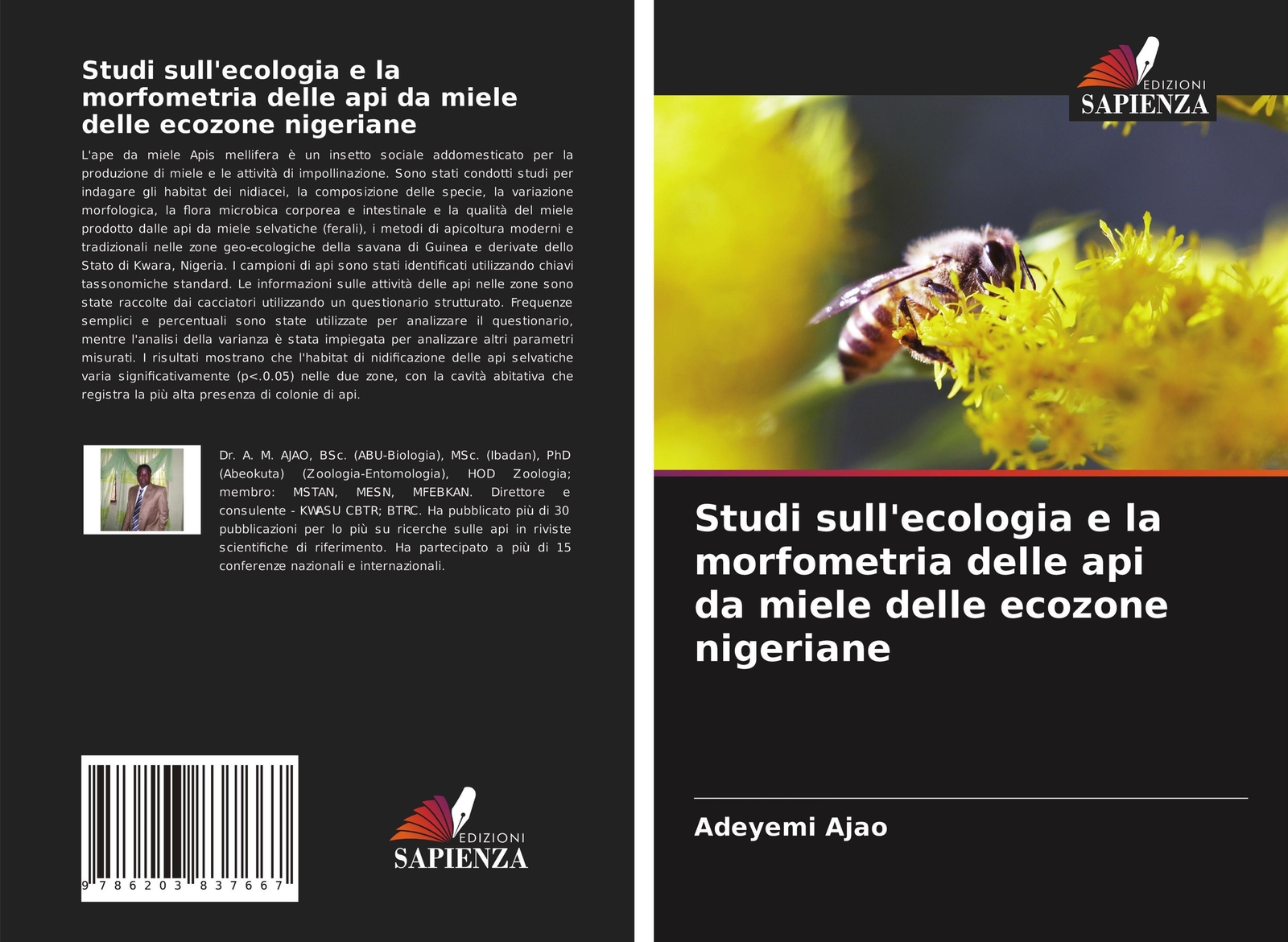 Studi sull'ecologia e la morfometria delle api da miele delle ecozone nigeriane

L'ape da miele Apis mellifera è un insetto sociale addomesticato per la produzione di miele e le attività di impollinazione. Sono stati condotti studi per indagare gli habitat dei nidiacei, la composizione delle specie, la variazione morfologica, la flora microbica corporea e intestinale e la qualità del miele prodotto dalle api da miele selvatiche (ferali), i metodi di apicoltura moderni e tradizionali nelle zone geo-ecologiche della savana di Guinea e derivate dello Stato di Kwara, Nigeria. I campioni di api sono stati identificati utilizzando chiavi tassonomiche standard. Le informazioni sulle attività delle api nelle zone sono state raccolte dai cacciatori utilizzando un questionario strutturato. Frequenze semplici e percentuali sono state utilizzate per analizzare il questionario, mentre l'analisi della varianza è stata impiegata per analizzare altri parametri misurati. I risultati mostrano che l'habitat di nidificazione delle api selvatiche varia significativamente (p<.0.05) nelle due zone, con la cavità abitativa che registra la più alta presenza di colonie di api.

Dr. A. M. AJAO, BSc. (ABU-Biologia), MSc. (Ibadan), PhD (Abeokuta) (Zoologia-Entomologia), HOD Zoologia; membro: MSTAN, MESN, MFEBKAN. Direttore e consulente - KWASU CBTR; BTRC. Ha pubblicato più di 30 pubblicazioni per lo più su ricerche sulle api in riviste scientifiche di riferimento. Ha partecipato a più di 15 conferenze nazionali e internazionali.

9 786203 837667

EDIZIONI
SAPIENZA

EDIZIONI
SAPIENZA

Studi sull'ecologia e la morfometria delle api da miele delle ecozone nigeriane

Adeyemi Ajao